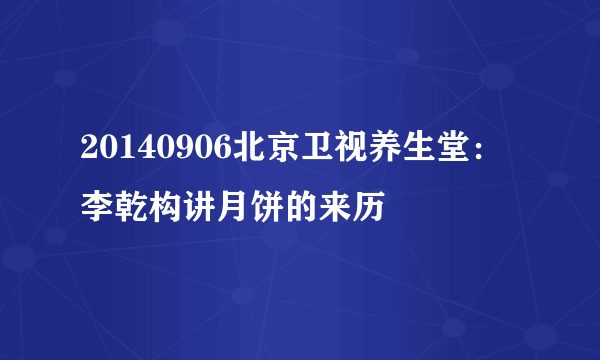 20140906北京卫视养生堂：李乾构讲月饼的来历